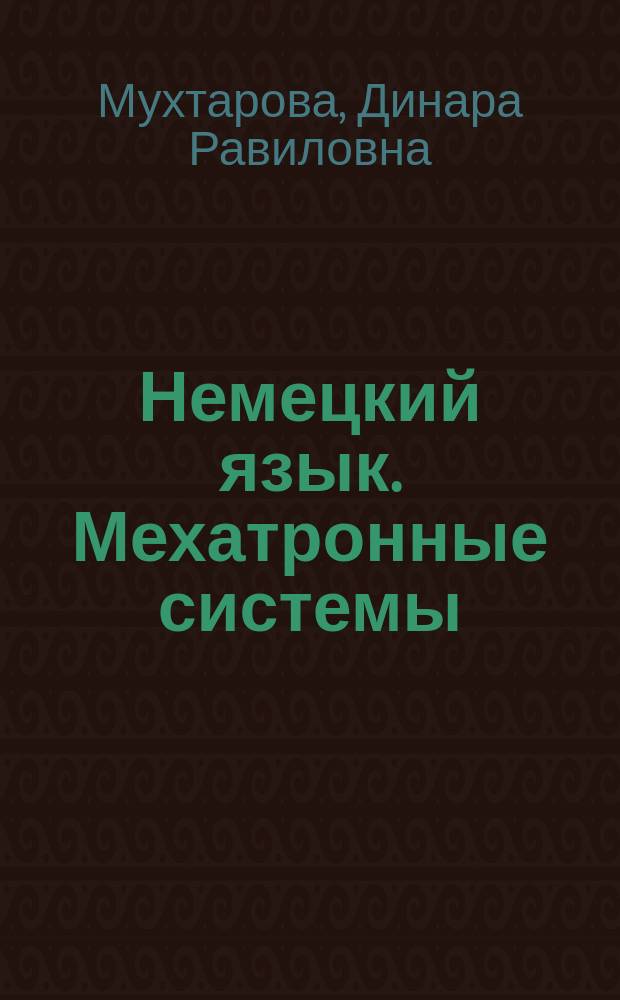 Мухтарова, Динара Равиловна

Немецкий язык. Мехатронные системы